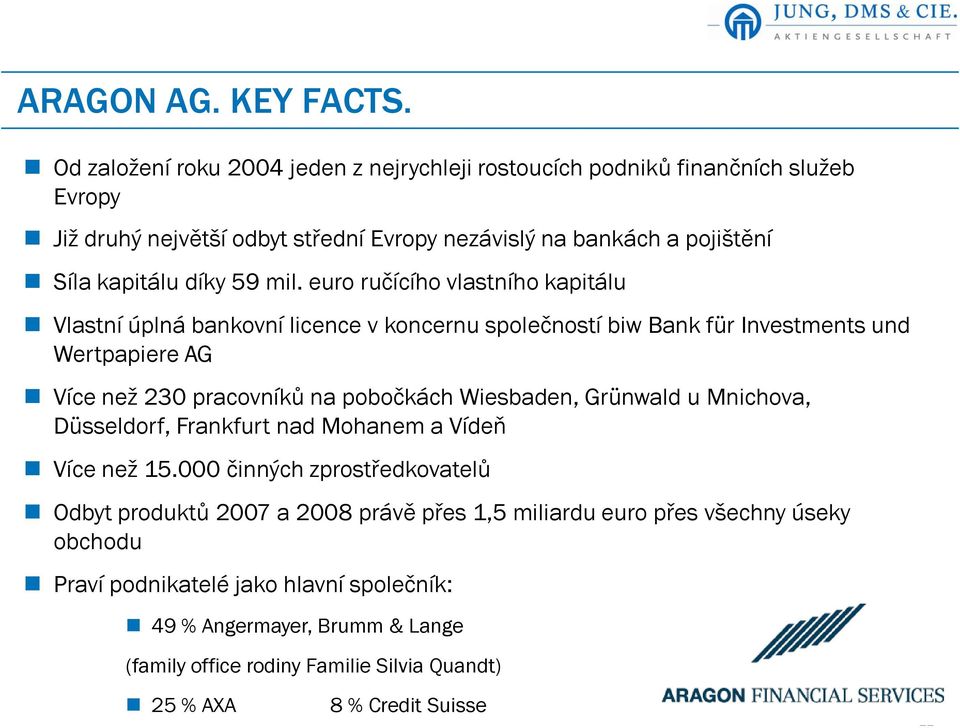 JUNG, DMS & CIE.
AKTIENGESELLSCHAFT

ARAGON AG. KEY FACTS.

Od založení roku 2004 jeden z nejrychleji rostoucích podniků finančních služeb Evropy

Již druhý největší odbyt střední Evropy nezávislý na bankách a pojištění

Síla kapitálu díky 59 mil. euro ručícího vlastního kapitálu

Vlastní úplná bankovní licence v koncernu společností biw Bank für Investments und Wertpapiere AG

Více než 230 pracovníků na pobočkách Wiesbaden, Grünwald u Mnichova, Düsseldorf, Frankfurt nad Mohanem a Vídeň

Více než 15.000 činných zprostředkovatelů

Odbyt produktů 2007 a 2008 právě přes 1,5 miliardu euro přes všechny úseky obchodu

Praví podnikatelé jako hlavní společník:

49 % Angermayer, Brumm & Lange

(family office rodiny Familie Silvia Quandt)

25 % AXA 8 % Credit Suisse

ARAGON FINANCIAL SERVICES